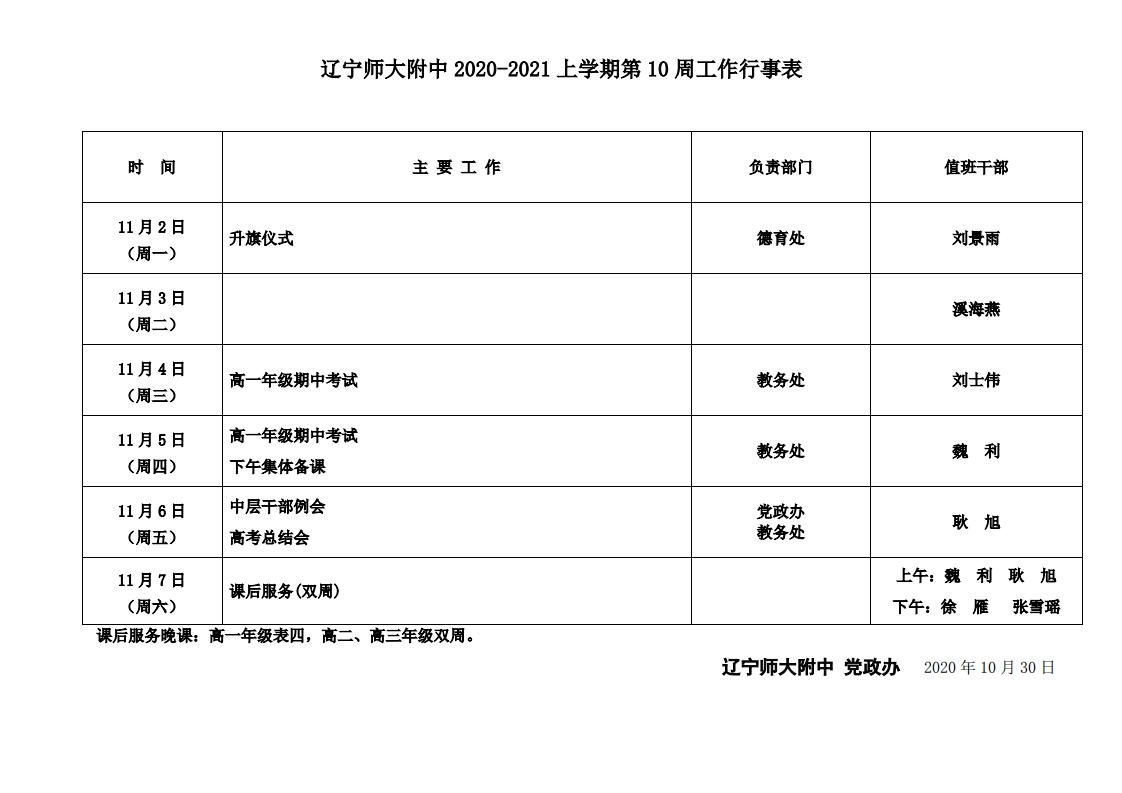 辽宁师大附中 2020-2021 上学期第 10 周工作行事表

| 时　间 | 主 要 工 作 | 负责部门 | 值班干部 |
|---|---|---|---|
| 11 月 2 日（周一） | 升旗仪式 | 德育处 | 刘景雨 |
| 11 月 3 日（周二） | | | 溪海燕 |
| 11 月 4 日（周三） | 高一年级期中考试 | 教务处 | 刘士伟 |
| 11 月 5 日（周四） | 高一年级期中考试 下午集体备课 | 教务处 | 魏　利 |
| 11 月 6 日（周五） | 中层干部例会 高考总结会 | 党政办 教务处 | 耿　旭 |
| 11 月 7 日（周六） | 课后服务(双周) | | 上午：魏　利　耿　旭 下午：徐　雁　张雪瑶 |

课后服务晚课：高一年级表四，高二、高三年级双周。

辽宁师大附中 党政办　2020 年 10 月 30 日